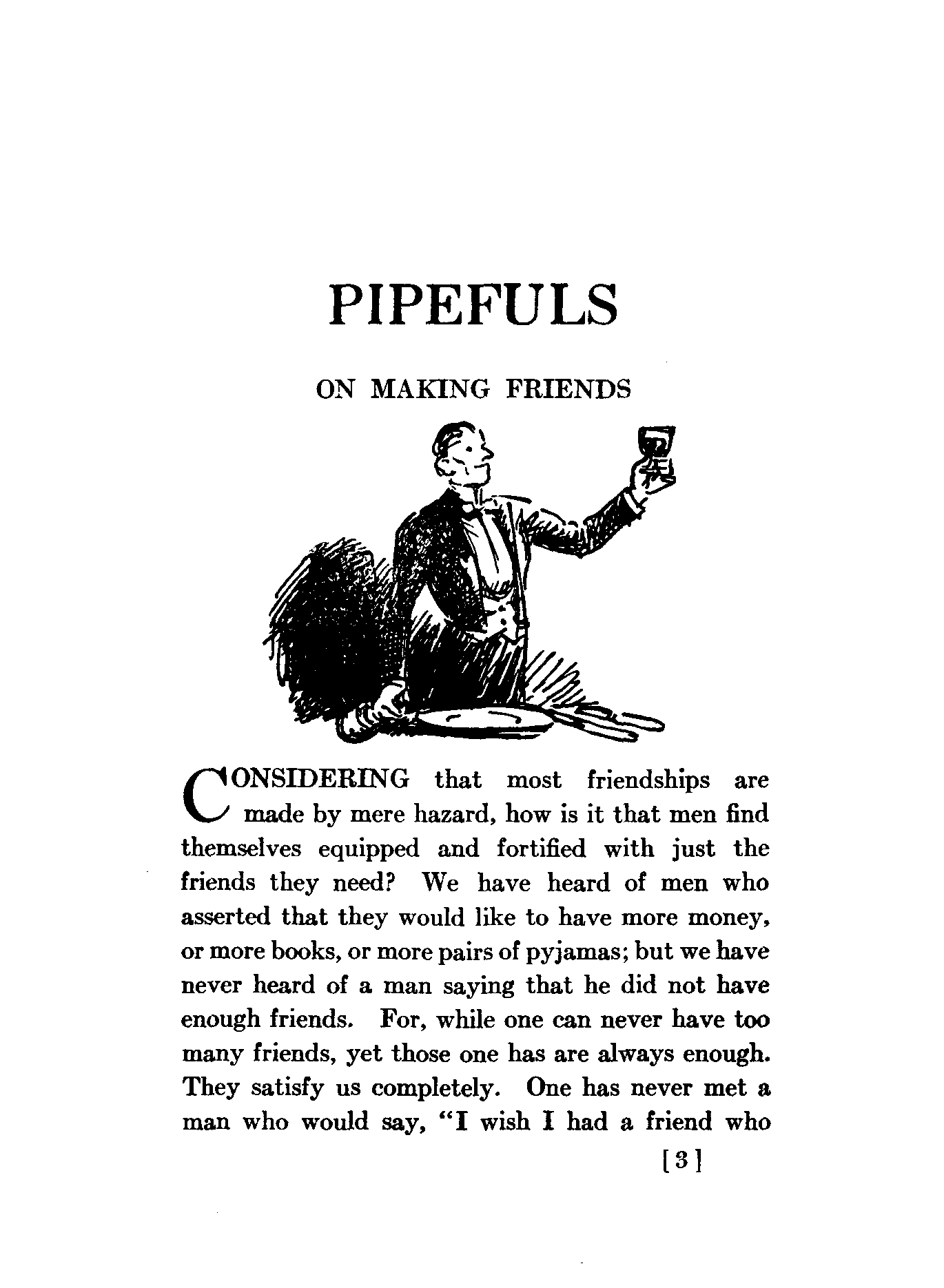 PIPEFULS

ON MAKING FRIENDS

CONSIDERING that most friendships are made by mere hazard, how is it that men find themselves equipped and fortified with just the friends they need? We have heard of men who asserted that they would like to have more money, or more books, or more pairs of pyjamas; but we have never heard of a man saying that he did not have enough friends. For, while one can never have too many friends, yet those one has are always enough. They satisfy us completely. One has never met a man who would say, "I wish I had a friend who

[3]